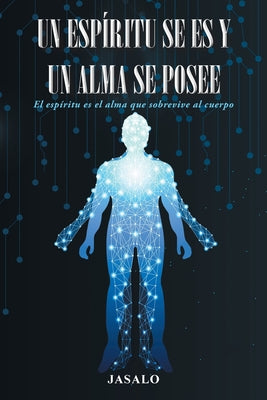 UN ESPÍRITU SE ES Y UN ALMA SE POSEE

El espíritu es el alma que sobrevive al cuerpo

JASALO